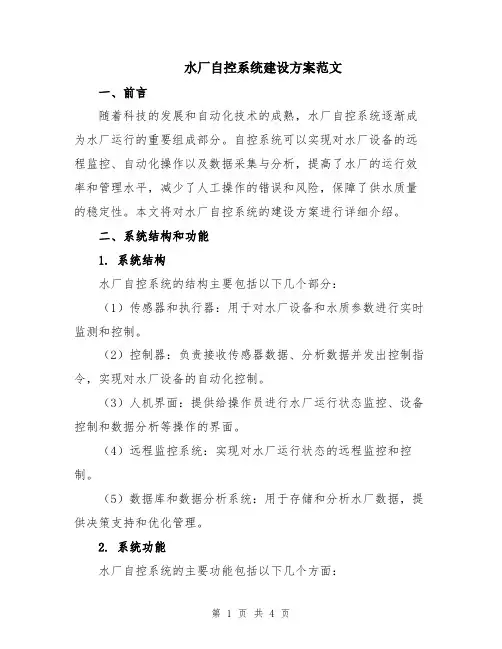 水厂自控系统建设方案范文

一、前言

随着科技的发展和自动化技术的成熟，水厂自控系统逐渐成为水厂运行的重要组成部分。自控系统可以实现对水厂设备的远程监控、自动化操作以及数据采集与分析，提高了水厂的运行效率和管理水平，减少了人工操作的错误和风险，保障了供水质量的稳定性。本文将对水厂自控系统的建设方案进行详细介绍。

二、系统结构和功能

1. 系统结构

水厂自控系统的结构主要包括以下几个部分：

（1）传感器和执行器：用于对水厂设备和水质参数进行实时监测和控制。

（2）控制器：负责接收传感器数据、分析数据并发出控制指令，实现对水厂设备的自动化控制。

（3）人机界面：提供给操作员进行水厂运行状态监控、设备控制和数据分析等操作的界面。

（4）远程监控系统：实现对水厂运行状态的远程监控和控制。

（5）数据库和数据分析系统：用于存储和分析水厂数据，提供决策支持和优化管理。

2. 系统功能

水厂自控系统的主要功能包括以下几个方面：

第 1 页 共 4 页